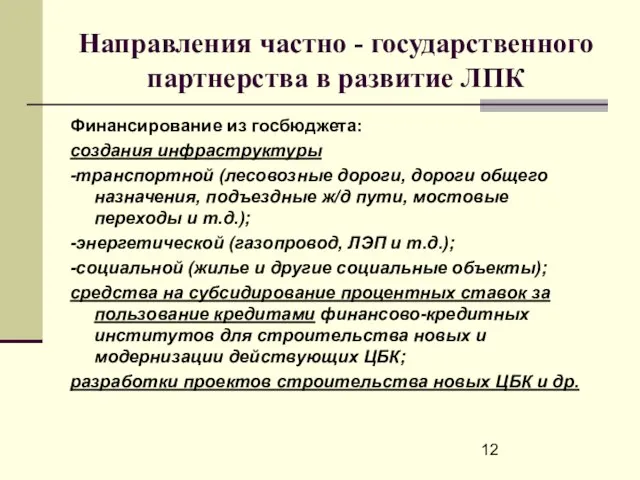 Направления частно - государственного партнерства в развитие ЛПК

Финансирование из госбюджета:

создания инфраструктуры

-транспортной (лесовозные дороги, дороги общего назначения, подъездные ж/д пути, мостовые переходы и т.д.);

-энергетической (газопровод, ЛЭП и т.д.);

-социальной (жилье и другие социальные объекты);

средства на субсидирование процентных ставок за пользование кредитами финансово-кредитных институтов для строительства новых и модернизации действующих ЦБК;

разработки проектов строительства новых ЦБК и др.

12